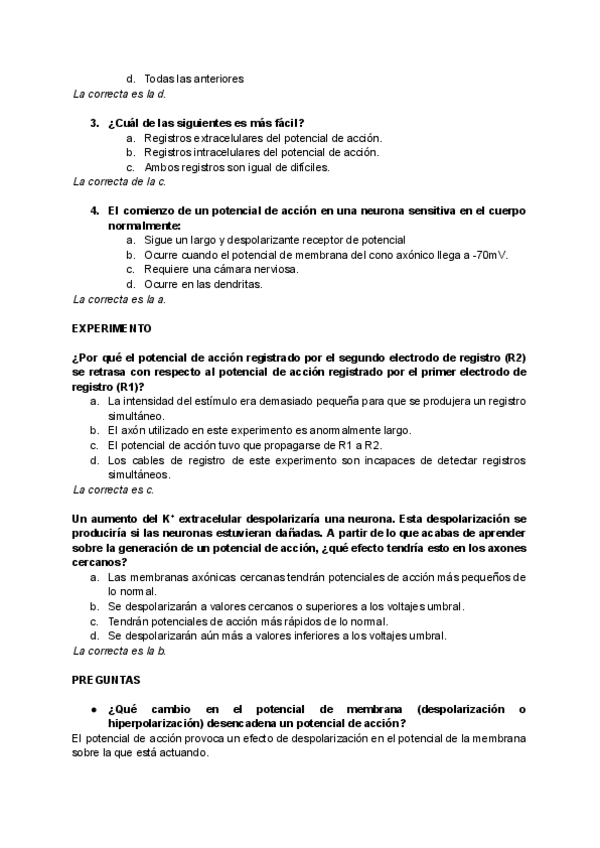 d. Todas las anteriores
La correcta es la d.

3. ¿Cuál de las siguientes es más fácil?
a. Registros extracelulares del potencial de acción.
b. Registros intracelulares del potencial de acción.
c. Ambos registros son igual de difíciles.
La correcta de la c.

4. El comienzo de un potencial de acción en una neurona sensitiva en el cuerpo normalmente:
a. Sigue un largo y despolarizante receptor de potencial
b. Ocurre cuando el potencial de membrana del cono axónico llega a -70mV.
c. Requiere una cámara nerviosa.
d. Ocurre en las dendritas.
La correcta es la a.

EXPERIMENTO

¿Por qué el potencial de acción registrado por el segundo electrodo de registro (R2) se retrasa con respecto al potencial de acción registrado por el primer electrodo de registro (R1)?
a. La intensidad del estímulo era demasiado pequeña para que se produjera un registro simultáneo.
b. El axón utilizado en este experimento es anormalmente largo.
c. El potencial de acción tuvo que propagarse de R1 a R2.
d. Los cables de registro de este experimento son incapaces de detectar registros simultáneos.
La correcta es c.

Un aumento del $K^+$ extracelular despolarizaría una neurona. Esta despolarización se produciría si las neuronas estuvieran dañadas. A partir de lo que acabas de aprender sobre la generación de un potencial de acción, ¿qué efecto tendría esto en los axones cercanos?
a. Las membranas axónicas cercanas tendrán potenciales de acción más pequeños de lo normal.
b. Se despolarizarán a valores cercanos o superiores a los voltajes umbral.
c. Tendrán potenciales de acción más rápidos de lo normal.
d. Se despolarizarán aún más a valores inferiores a los voltajes umbral.
La correcta es la b.

PREGUNTAS

● ¿Qué cambio en el potencial de membrana (despolarización o hiperpolarización) desencadena un potencial de acción?
El potencial de acción provoca un efecto de despolarización en el potencial de la membrana sobre la que está actuando.